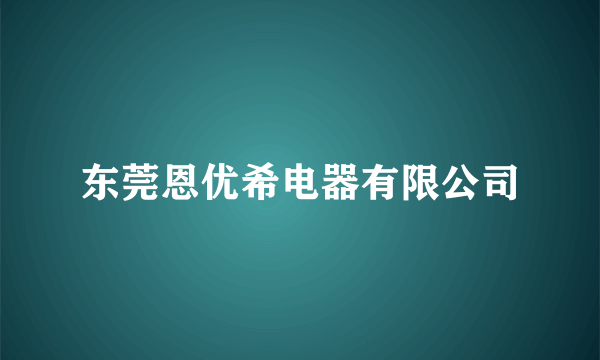 东莞恩优希电器有限公司